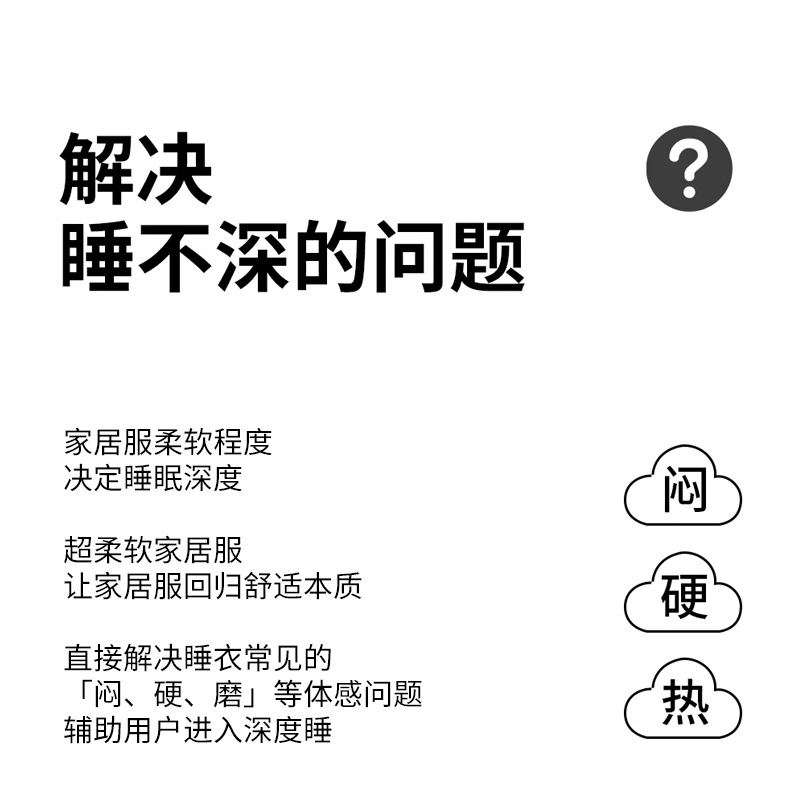 解决
睡不深的问题

?

家居服柔软程度
决定睡眠深度

超柔软家居服
让家居服回归舒适本质

直接解决睡衣常见的
「闷、硬、磨」等体感问题
辅助用户进入深度睡

闷

硬

热